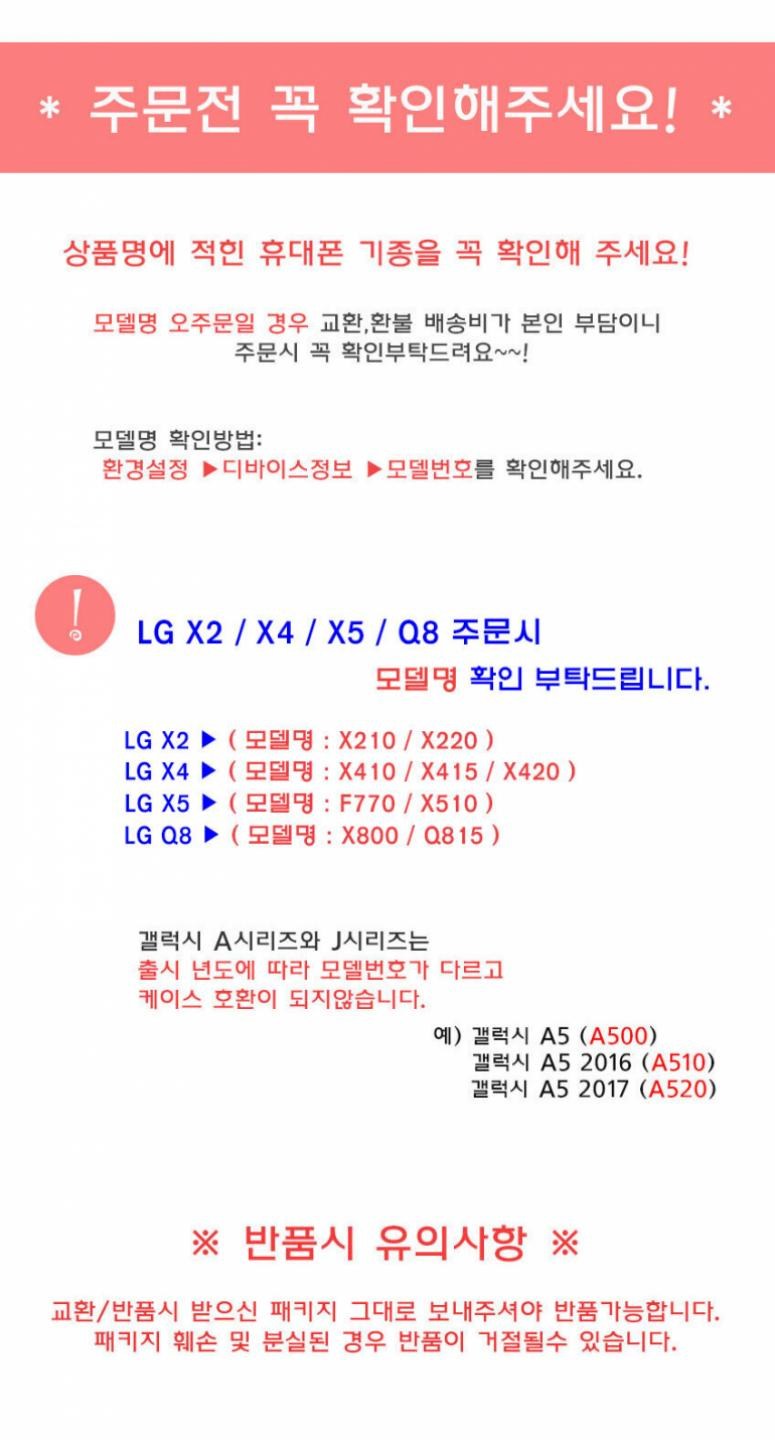 * 주문전 꼭 확인해주세요! *

상품명에 적힌 휴대폰 기종을 꼭 확인해 주세요!

모델명 오주문일 경우 교환,환불 배송비가 본인 부담이니 주문시 꼭 확인부탁드려요~~!

모델명 확인방법:
환경설정 ▶디바이스정보 ▶모델번호를 확인해주세요.

!

LG X2 / X4 / X5 / Q8 주문시
모델명 확인 부탁드립니다.

LG X2 ▶ ( 모델명 : X210 / X220 )
LG X4 ▶ ( 모델명 : X410 / X415 / X420 )
LG X5 ▶ ( 모델명 : F770 / X510 )
LG Q8 ▶ ( 모델명 : X800 / Q815 )

갤럭시 A시리즈와 J시리즈는
출시 년도에 따라 모델번호가 다르고
케이스 호환이 되지않습니다.

예) 갤럭시 A5 (A500)
갤럭시 A5 2016 (A510)
갤럭시 A5 2017 (A520)

※ 반품시 유의사항 ※

교환/반품시 받으신 패키지 그대로 보내주셔야 반품가능합니다.
패키지 훼손 및 분실된 경우 반품이 거절될수 있습니다.